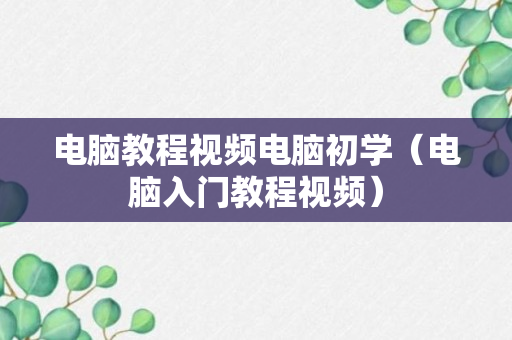 电脑教程视频电脑初学（电脑入门教程视频）